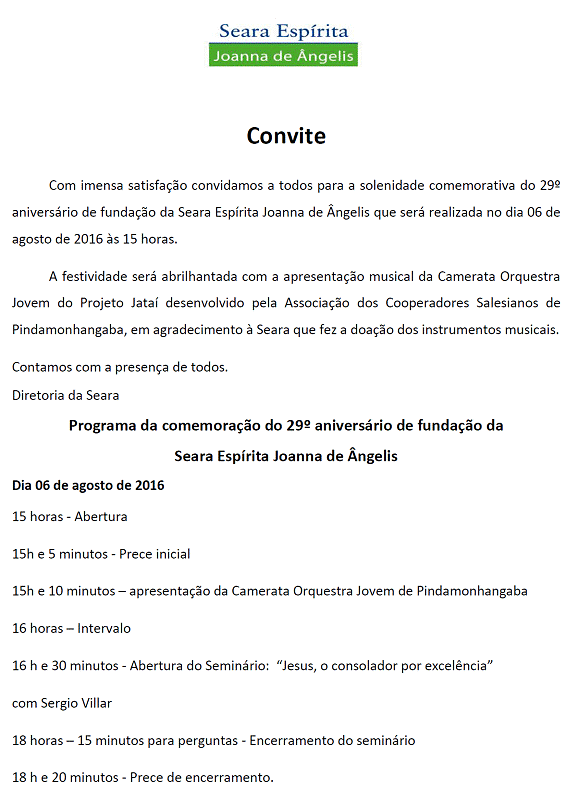 Seara Espírita
Joanna de Ângelis

Convite

Com imensa satisfação convidamos a todos para a solenidade comemorativa do 29º aniversário de fundação da Seara Espírita Joanna de Ângelis que será realizada no dia 06 de agosto de 2016 às 15 horas.

A festividade será abrilhantada com a apresentação musical da Camerata Orquestra Jovem do Projeto Jataí desenvolvido pela Associação dos Cooperadores Salesianos de Pindamonhangaba, em agradecimento à Seara que fez a doação dos instrumentos musicais.

Contamos com a presença de todos.
Diretoria da Seara

Programa da comemoração do 29º aniversário de fundação da Seara Espírita Joanna de Ângelis

Dia 06 de agosto de 2016

15 horas - Abertura

15h e 5 minutos - Prece inicial

15h e 10 minutos – apresentação da Camerata Orquestra Jovem de Pindamonhangaba

16 horas – Intervalo

16 h e 30 minutos - Abertura do Seminário: "Jesus, o consolador por excelência"

com Sergio Villar

18 horas – 15 minutos para perguntas - Encerramento do seminário

18 h e 20 minutos - Prece de encerramento.